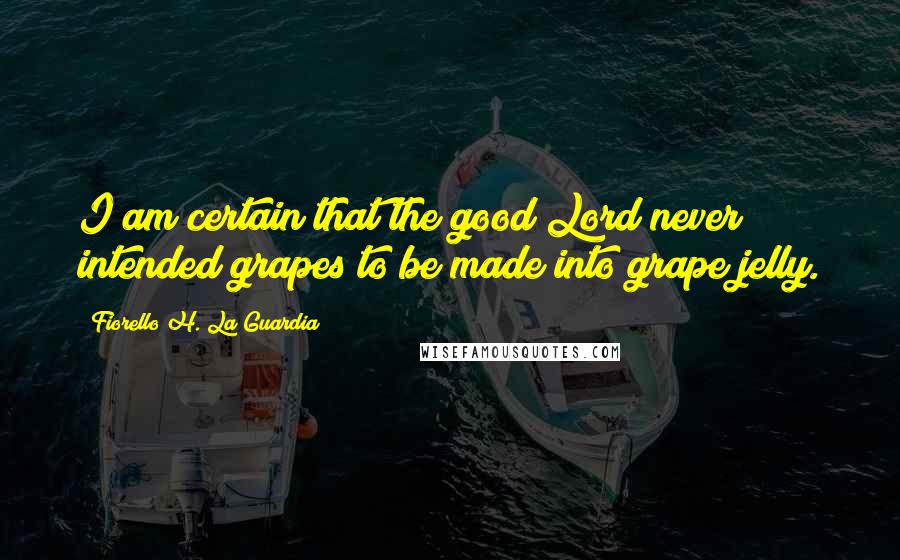 I am certain that the good Lord never intended grapes to be made into grape jelly.

Fiorello H. La Guardia

WISEFAMOUSQUOTES.COM